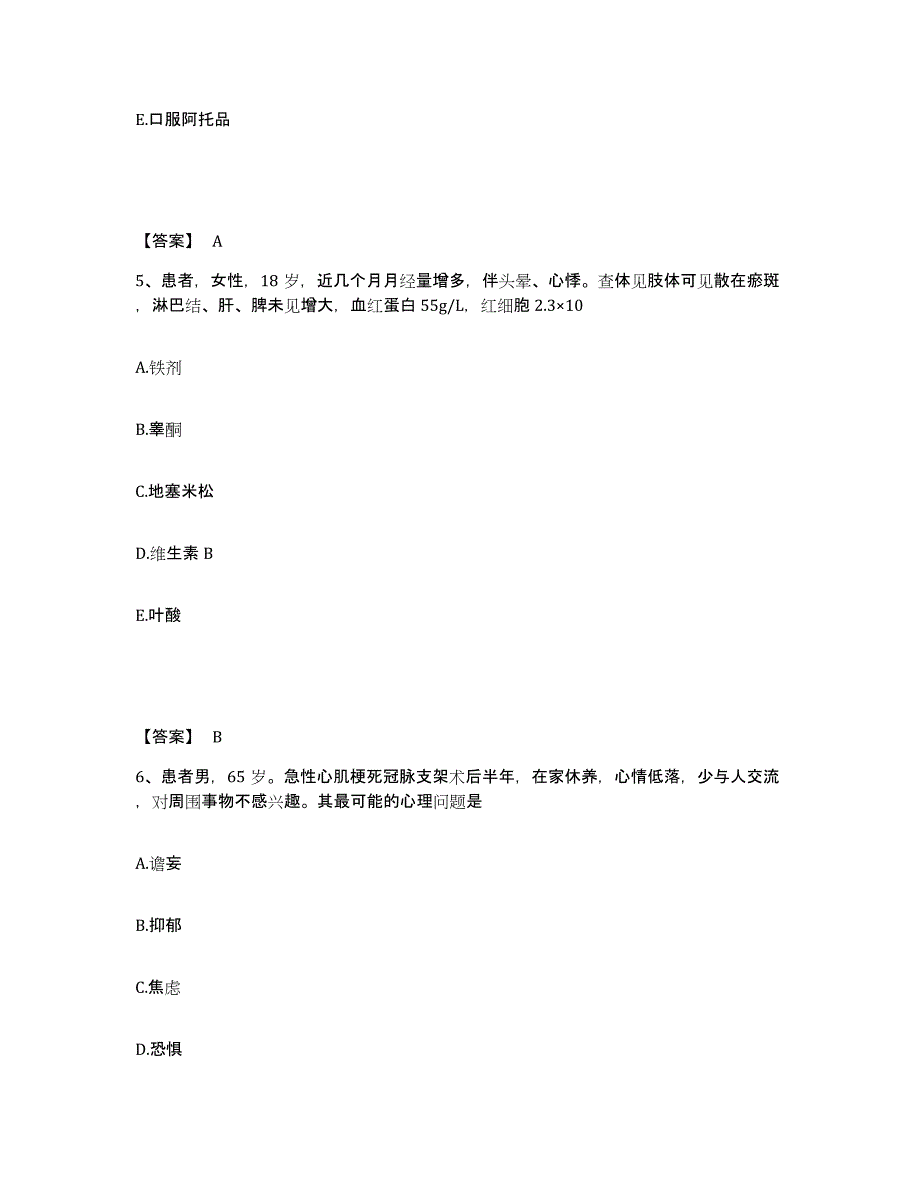 E.口服阿托品

【答案】 A

5、患者，女性，18 岁，近几个月月经量增多，伴头晕、心悸。查体见肢体可见散在瘀斑，淋巴结、肝、脾未见增大，血红蛋白 55g/L，红细胞 2.3×10

A.铁剂

B.睾酮

C.地塞米松

D.维生素 B

E.叶酸

【答案】 B

6、患者男，65 岁。急性心肌梗死冠脉支架术后半年，在家休养，心情低落，少与人交流，对周围事物不感兴趣。其最可能的心理问题是

A.谵妄

B.抑郁

C.焦虑

D.恐惧